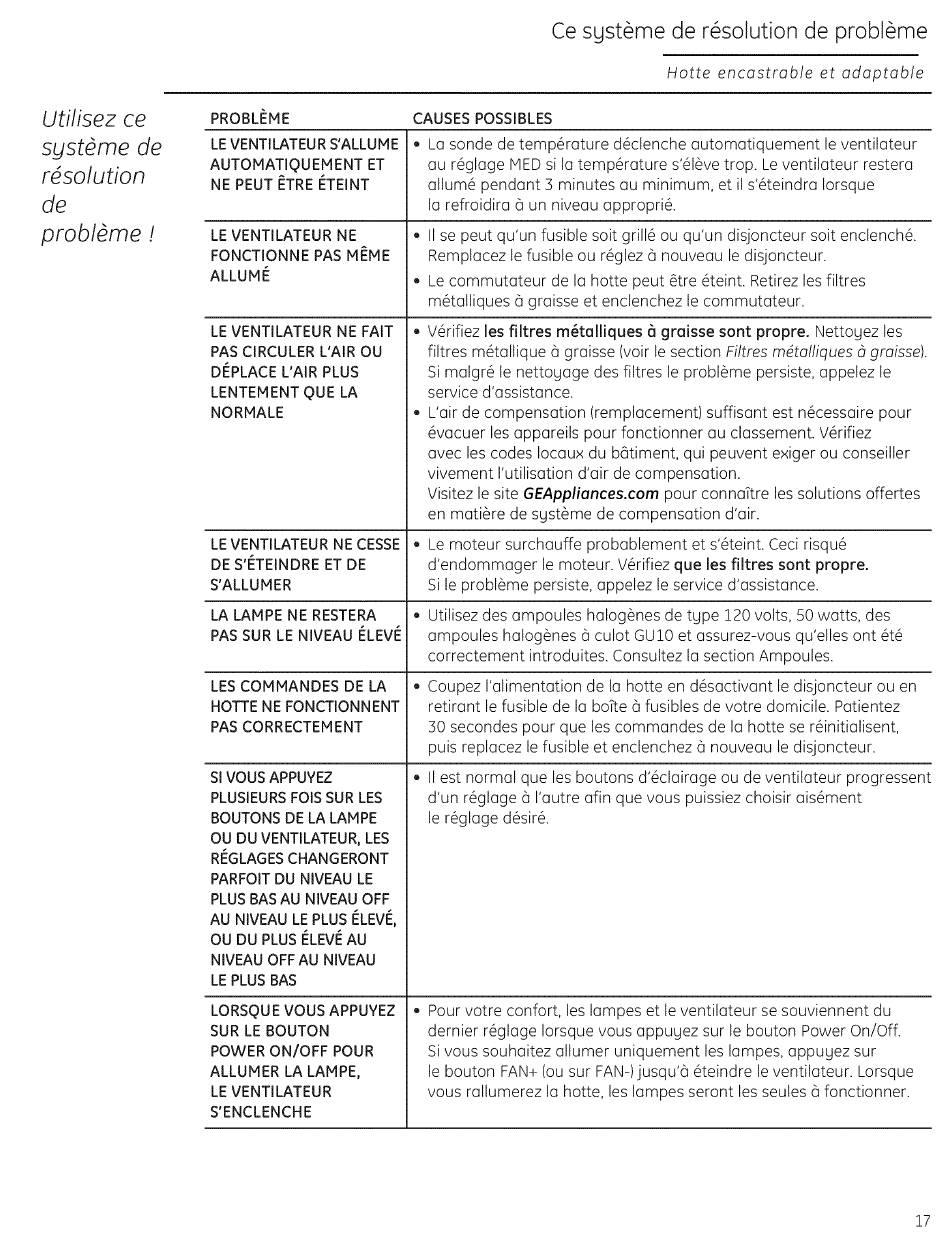 Ce système de résolution de problème

Hotte encastrable et adaptable

Utilisez ce système de résolution de problème !

| PROBLÈME | CAUSES POSSIBLES |
|---|---|
| LE VENTILATEUR S'ALLUME AUTOMATIQUEMENT ET NE PEUT ÊTRE ÉTEINT | • La sonde de température déclenche automatiquement le ventilateur au réglage MED si la température s'élève trop. Le ventilateur restera allumé pendant 3 minutes au minimum, et il s'éteindra lorsque la refroidira à un niveau approprié. |
| LE VENTILATEUR NE FONCTIONNE PAS MÊME ALLUMÉ | • Il se peut qu'un fusible soit grillé ou qu'un disjoncteur soit enclenché. Remplacez le fusible ou réglez à nouveau le disjoncteur. • Le commutateur de la hotte peut être éteint. Retirez les filtres métalliques à graisse et enclenchez le commutateur. |
| LE VENTILATEUR NE FAIT PAS CIRCULER L'AIR OU DÉPLACE L'AIR PLUS LENTEMENT QUE LA NORMALE | • Vérifiez les filtres métalliques à graisse sont propre. Nettoyez les filtres métallique à graisse (voir le section Filtres métalliques à graisse). Si malgré le nettoyage des filtres le problème persiste, appelez le service d'assistance. • L'air de compensation (remplacement) suffisant est nécessaire pour évacuer les appareils pour fonctionner au classement. Vérifiez avec les codes locaux du bâtiment, qui peuvent exiger ou conseiller vivement l'utilisation d'air de compensation. Visitez le site GEAppliances.com pour connaître les solutions offertes en matière de système de compensation d'air. |
| LE VENTILATEUR NE CESSE DE S'ÉTEINDRE ET DE S'ALLUMER | • Le moteur surchauffe probablement et s'éteint. Ceci risqué d'endommager le moteur. Vérifiez que les filtres sont propre. Si le problème persiste, appelez le service d'assistance. |
| LA LAMPE NE RESTERA PAS SUR LE NIVEAU ÉLEVÉ | • Utilisez des ampoules halogènes de type 120 volts, 50 watts, des ampoules halogènes à culot GU10 et assurez-vous qu'elles ont été correctement introduites. Consultez la section Ampoules. |
| LES COMMANDES DE LA HOTTE NE FONCTIONNENT PAS CORRECTEMENT | • Coupez l'alimentation de la hotte en désactivant le disjoncteur ou en retirant le fusible de la boîte à fusibles de votre domicile. Patientez 30 secondes pour que les commandes de la hotte se réinitialisent, puis replacez le fusible et enclenchez à nouveau le disjoncteur. |
| SI VOUS APPUYEZ PLUSIEURS FOIS SUR LES BOUTONS DE LA LAMPE OU DU VENTILATEUR, LES RÉGLAGES CHANGERONT PARFOIT DU NIVEAU LE PLUS BAS AU NIVEAU OFF AU NIVEAU LE PLUS ÉLEVÉ, OU DU PLUS ÉLEVÉ AU NIVEAU OFF AU NIVEAU LE PLUS BAS | • Il est normal que les boutons d'éclairage ou de ventilateur progressent d'un réglage à l'autre afin que vous puissiez choisir aisément le réglage désiré. |
| LORSQUE VOUS APPUYEZ SUR LE BOUTON POWER ON/OFF POUR ALLUMER LA LAMPE, LE VENTILATEUR S'ENCLENCHE | • Pour votre confort, les lampes et le ventilateur se souviennent du dernier réglage lorsque vous appuyez sur le bouton Power On/Off. Si vous souhaitez allumer uniquement les lampes, appuyez sur le bouton FAN+ (ou sur FAN-) jusqu'à éteindre le ventilateur. Lorsque vous rallumerez la hotte, les lampes seront les seules à fonctionner. |

17